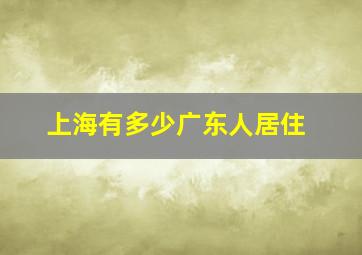 上海有多少广东人居住